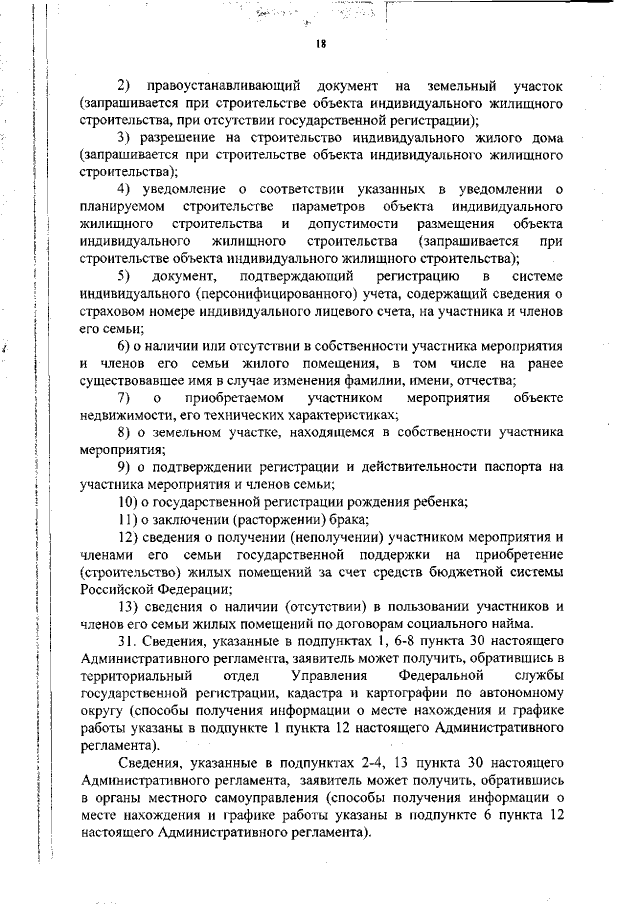 18

2) правоустанавливающий документ на земельный участок (запрашивается при строительстве объекта индивидуального жилищного строительства, при отсутствии государственной регистрации);

3) разрешение на строительство индивидуального жилого дома (запрашивается при строительстве объекта индивидуального жилищного строительства);

4) уведомление о соответствии указанных в уведомлении о планируемом строительстве параметров объекта индивидуального жилищного строительства и допустимости размещения объекта индивидуального жилищного строительства (запрашивается при строительстве объекта индивидуального жилищного строительства);

5) документ, подтверждающий регистрацию в системе индивидуального (персонифицированного) учета, содержащий сведения о страховом номере индивидуального лицевого счета, на участника и членов его семьи;

6) о наличии или отсутствии в собственности участника мероприятия и членов его семьи жилого помещения, в том числе на ранее существовавшее имя в случае изменения фамилии, имени, отчества;

7) о приобретаемом участником мероприятия объекте недвижимости, его технических характеристиках;

8) о земельном участке, находящемся в собственности участника мероприятия;

9) о подтверждении регистрации и действительности паспорта на участника мероприятия и членов семьи;

10) о государственной регистрации рождения ребенка;

11) о заключении (расторжении) брака;

12) сведения о получении (неполучении) участником мероприятия и членами его семьи государственной поддержки на приобретение (строительство) жилых помещений за счет средств бюджетной системы Российской Федерации;

13) сведения о наличии (отсутствии) в пользовании участников и членов его семьи жилых помещений по договорам социального найма.

31. Сведения, указанные в подпунктах 1, 6-8 пункта 30 настоящего Административного регламента, заявитель может получить, обратившись в территориальный отдел Управления Федеральной службы государственной регистрации, кадастра и картографии по автономному округу (способы получения информации о месте нахождения и графике работы указаны в подпункте 1 пункта 12 настоящего Административного регламента).

Сведения, указанные в подпунктах 2-4, 13 пункта 30 настоящего Административного регламента, заявитель может получить, обратившись в органы местного самоуправления (способы получения информации о месте нахождения и графике работы указаны в подпункте 6 пункта 12 настоящего Административного регламента).